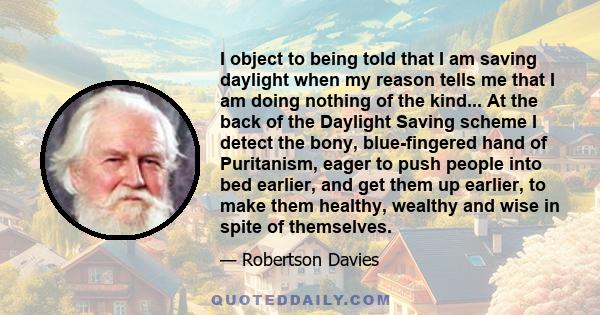 I object to being told that I am saving daylight when my reason tells me that I am doing nothing of the kind... At the back of the Daylight Saving scheme I detect the bony, blue-fingered hand of Puritanism, eager to push people into bed earlier, and get them up earlier, to make them healthy, wealthy and wise in spite of themselves.

— Robertson Davies

QUOTEDDAILY.COM